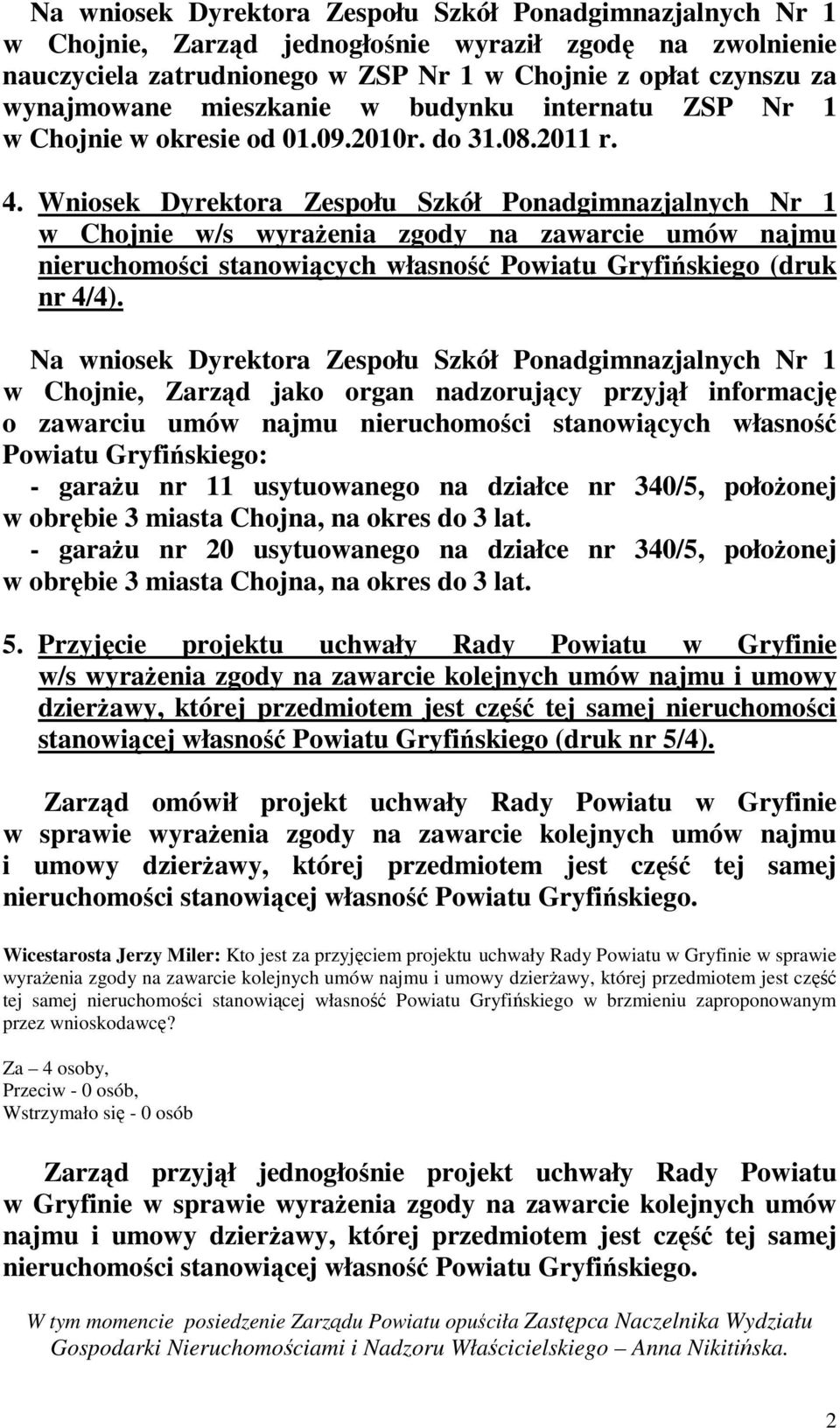 Na wniosek Dyrektora Zespołu Szkół Ponadgimnazjalnych Nr 1 w Chojnie, Zarząd jednogłośnie wyraził zgodę na zwolnienie nauczyciela zatrudnionego w ZSP Nr 1 w Chojnie z opłat czynszu za wynajmowane mieszkanie w budynku internatu ZSP Nr 1 w Chojnie w okresie od 01.09.2010r. do 31.08.2011 r.

4. Wniosek Dyrektora Zespołu Szkół Ponadgimnazjalnych Nr 1 w Chojnie w/s wyrażenia zgody na zawarcie umów najmu nieruchomości stanowiących własność Powiatu Gryfińskiego (druk nr 4/4).

Na wniosek Dyrektora Zespołu Szkół Ponadgimnazjalnych Nr 1 w Chojnie, Zarząd jako organ nadzorujący przyjął informację o zawarciu umów najmu nieruchomości stanowiących własność Powiatu Gryfińskiego:
- garażu nr 11 usytuowanego na działce nr 340/5, położonej w obrębie 3 miasta Chojna, na okres do 3 lat.
- garażu nr 20 usytuowanego na działce nr 340/5, położonej w obrębie 3 miasta Chojna, na okres do 3 lat.

5. Przyjęcie projektu uchwały Rady Powiatu w Gryfinie w/s wyrażenia zgody na zawarcie kolejnych umów najmu i umowy dzierżawy, której przedmiotem jest część tej samej nieruchomości stanowiącej własność Powiatu Gryfińskiego (druk nr 5/4).

Zarząd omówił projekt uchwały Rady Powiatu w Gryfinie w sprawie wyrażenia zgody na zawarcie kolejnych umów najmu i umowy dzierżawy, której przedmiotem jest część tej samej nieruchomości stanowiącej własność Powiatu Gryfińskiego.

Wicestarosta Jerzy Miler: Kto jest za przyjęciem projektu uchwały Rady Powiatu w Gryfinie w sprawie wyrażenia zgody na zawarcie kolejnych umów najmu i umowy dzierżawy, której przedmiotem jest część tej samej nieruchomości stanowiącej własność Powiatu Gryfińskiego w brzmieniu zaproponowanym przez wnioskodawcę?

Za – 4 osoby,
Przeciw - 0 osób,
Wstrzymało się - 0 osób

Zarząd przyjął jednogłośnie projekt uchwały Rady Powiatu w Gryfinie w sprawie wyrażenia zgody na zawarcie kolejnych umów najmu i umowy dzierżawy, której przedmiotem jest część tej samej nieruchomości stanowiącej własność Powiatu Gryfińskiego.

W tym momencie posiedzenie Zarządu Powiatu opuściła Zastępca Naczelnika Wydziału Gospodarki Nieruchomościami i Nadzoru Właścicielskiego – Anna Nikitińska.

2